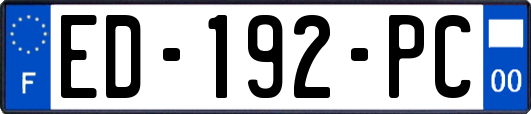 F
ED-192-PC
00